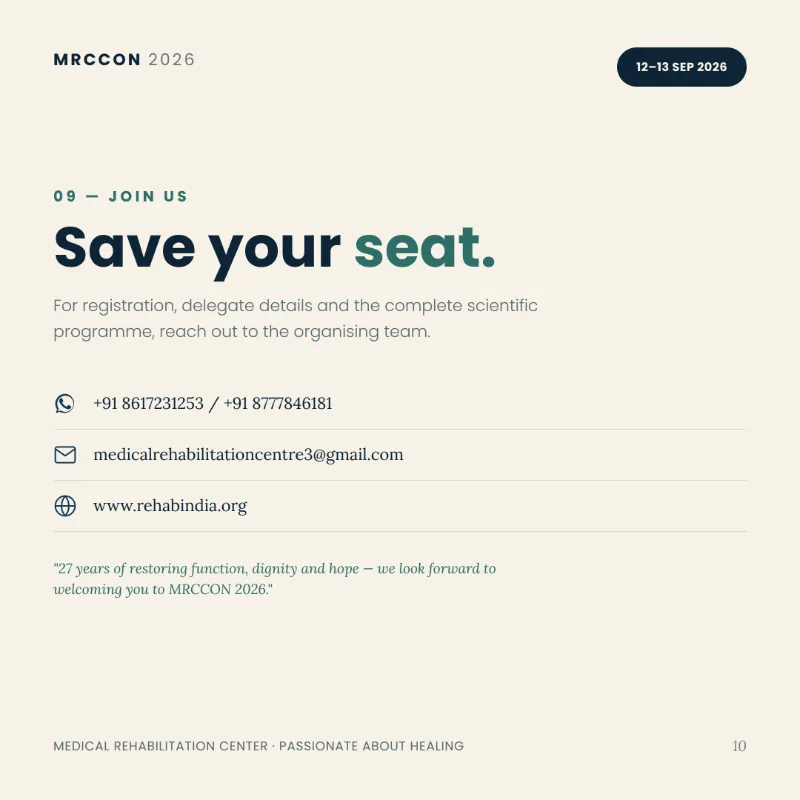 MRCCON 2026

12–13 SEP 2026

09 — JOIN US

Save your seat.

For registration, delegate details and the complete scientific programme, reach out to the organising team.

+91 8617231253 / +91 8777846181

medicalrehabilitationcentre3@gmail.com

www.rehabindia.org

"27 years of restoring function, dignity and hope — we look forward to welcoming you to MRCCON 2026."

MEDICAL REHABILITATION CENTER · PASSIONATE ABOUT HEALING

10